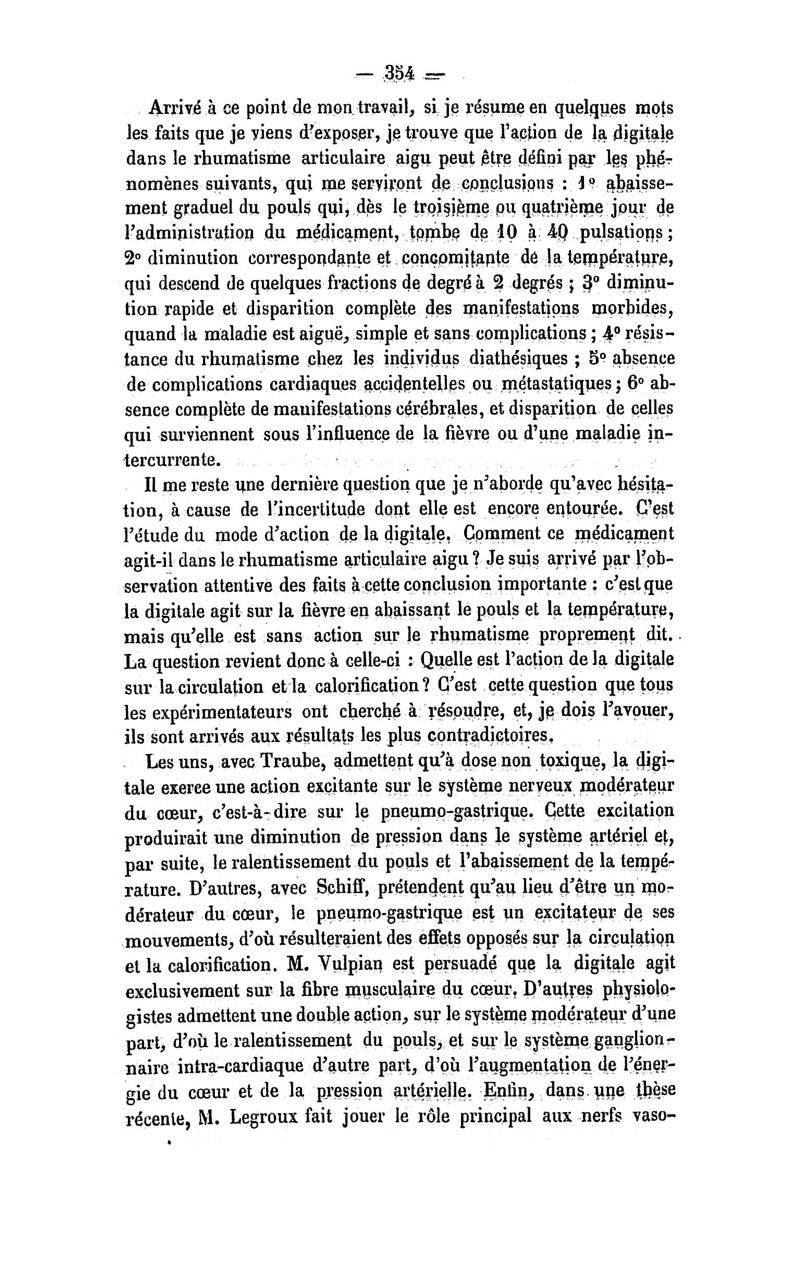 — 354 —

Arrivé à ce point de mon travail, si je résume en quelques mots les faits que je viens d'exposer, je trouve que l'action de la digitale dans le rhumatisme articulaire aigu peut être défini par les phénomènes suivants, qui me serviront de conclusions : 1° abaissement graduel du pouls qui, dès le troisième ou quatrième jour de l'administration du médicament, tombe de 10 à 40 pulsations ; 2° diminution correspondante et concomitante de la température, qui descend de quelques fractions de degré à 2 degrés ; 3° diminution rapide et disparition complète des manifestations morbides, quand la maladie est aiguë, simple et sans complications ; 4° résistance du rhumatisme chez les individus diathésiques ; 5° absence de complications cardiaques accidentelles ou métastatiques ; 6° absence complète de manifestations cérébrales, et disparition de celles qui surviennent sous l'influence de la fièvre ou d'une maladie intercurrente.

Il me reste une dernière question que je n'aborde qu'avec hésitation, à cause de l'incertitude dont elle est encore entourée. C'est l'étude du mode d'action de la digitale. Comment ce médicament agit-il dans le rhumatisme articulaire aigu ? Je suis arrivé par l'observation attentive des faits à cette conclusion importante : c'est que la digitale agit sur la fièvre en abaissant le pouls et la température, mais qu'elle est sans action sur le rhumatisme proprement dit. La question revient donc à celle-ci : Quelle est l'action de la digitale sur la circulation et la calorification ? C'est cette question que tous les expérimentateurs ont cherché à résoudre, et, je dois l'avouer, ils sont arrivés aux résultats les plus contradictoires.

Les uns, avec Traube, admettent qu'à dose non toxique, la digitale exerce une action excitante sur le système nerveux modérateur du cœur, c'est-à-dire sur le pneumo-gastrique. Cette excitation produirait une diminution de pression dans le système artériel et, par suite, le ralentissement du pouls et l'abaissement de la température. D'autres, avec Schiff, prétendent qu'au lieu d'être un modérateur du cœur, le pneumo-gastrique est un excitateur de ses mouvements, d'où résulteraient des effets opposés sur la circulation et la calorification. M. Vulpian est persuadé que la digitale agit exclusivement sur la fibre musculaire du cœur. D'autres physiologistes admettent une double action, sur le système modérateur d'une part, d'où le ralentissement du pouls, et sur le système ganglionnaire intra-cardiaque d'autre part, d'où l'augmentation de l'énergie du cœur et de la pression artérielle. Enfin, dans une thèse récente, M. Legroux fait jouer le rôle principal aux nerfs vaso-